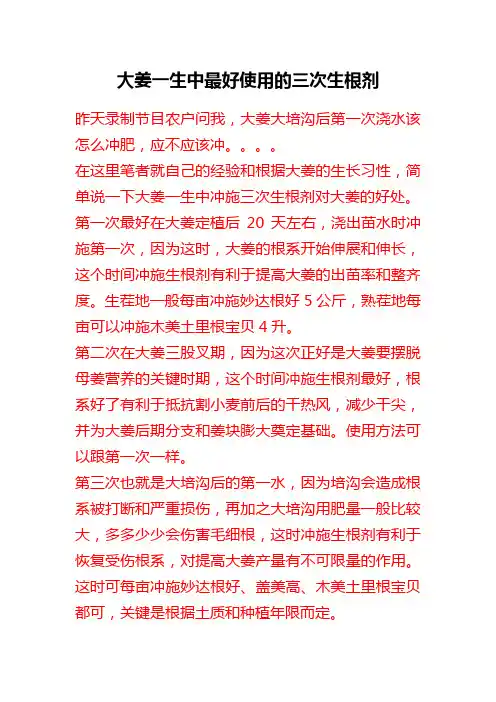 大姜一生中最好使用的三次生根剂

昨天录制节目农户问我，大姜大培沟后第一次浇水该怎么冲肥，应不应该冲。。。。

在这里笔者就自己的经验和根据大姜的生长习性，简单说一下大姜一生中冲施三次生根剂对大姜的好处。

第一次最好在大姜定植后 20 天左右，浇出苗水时冲施第一次，因为这时，大姜的根系开始伸展和伸长，这个时间冲施生根剂有利于提高大姜的出苗率和整齐度。生茬地一般每亩冲施妙达根好 5 公斤，熟茬地每亩可以冲施木美土里根宝贝 4 升。

第二次在大姜三股叉期，因为这次正好是大姜要摆脱母姜营养的关键时期，这个时间冲施生根剂最好，根系好了有利于抵抗割小麦前后的干热风，减少干尖，并为大姜后期分支和姜块膨大奠定基础。使用方法可以跟第一次一样。

第三次也就是大培沟后的第一水，因为培沟会造成根系被打断和严重损伤，再加之大培沟用肥量一般比较大，多多少少会伤害毛细根，这时冲施生根剂有利于恢复受伤根系，对提高大姜产量有不可限量的作用。这时可每亩冲施妙达根好、盖美高、木美土里根宝贝都可，关键是根据土质和种植年限而定。